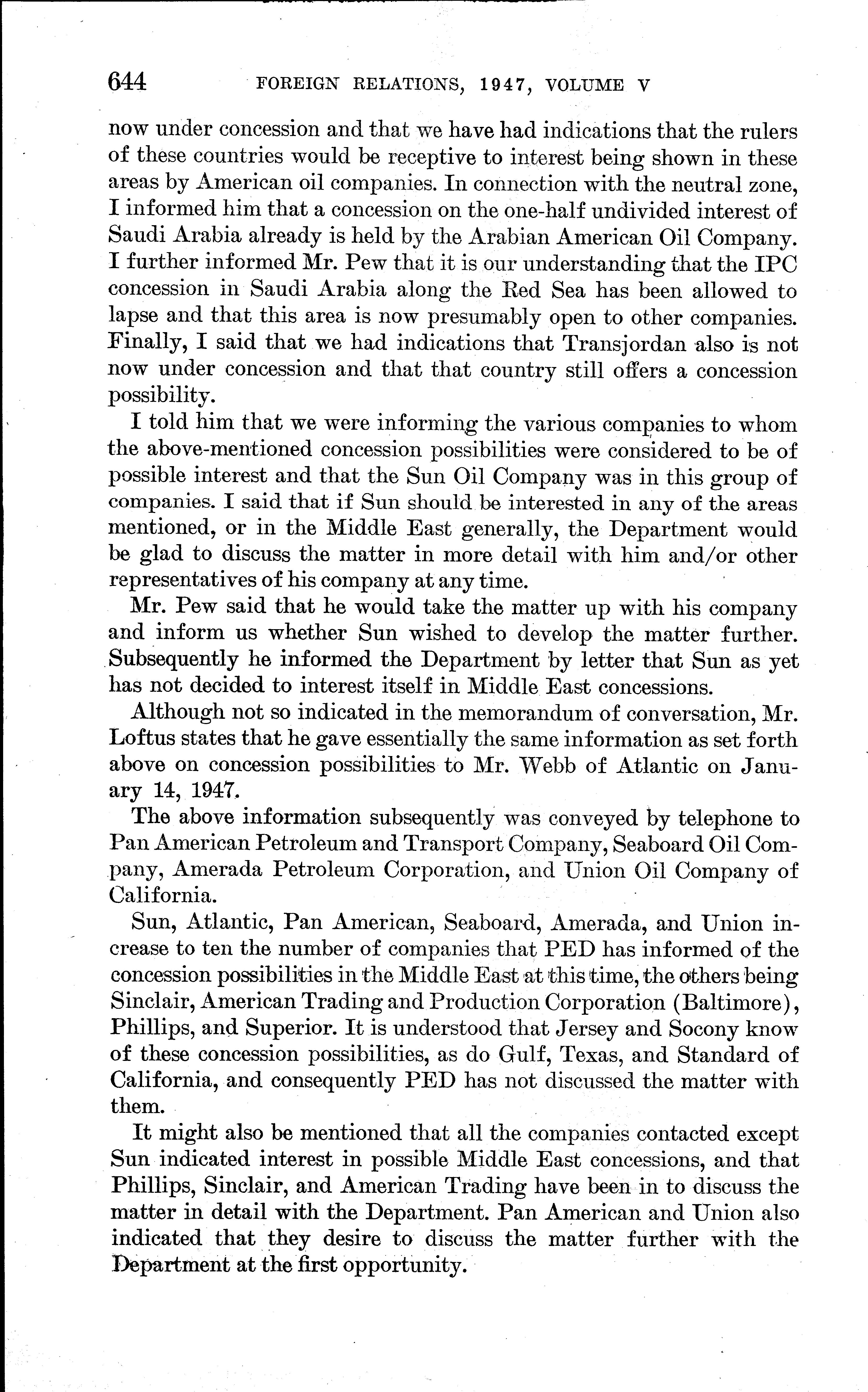 644 FOREIGN RELATIONS, 1947, VOLUME V

now under concession and that we have had indications that the rulers of these countries would be receptive to interest being shown in these areas by American oil companies. In connection with the neutral zone, I informed him that a concession on the one-half undivided interest of Saudi Arabia already is held by the Arabian American Oil Company. I further informed Mr. Pew that it is our understanding that the IPC concession in Saudi Arabia along the Red Sea has been allowed to lapse and that this area is now presumably open to other companies. Finally, I said that we had indications that Transjordan also is not now under concession and that that country still offers a concession possibility.

I told him that we were informing the various companies to whom the above-mentioned concession possibilities were considered to be of possible interest and that the Sun Oil Company was in this group of companies. I said that if Sun should be interested in any of the areas mentioned, or in the Middle East generally, the Department would be glad to discuss the matter in more detail with him and/or other representatives of his company at any time.

Mr. Pew said that he would take the matter up with his company and inform us whether Sun wished to develop the matter further. Subsequently he informed the Department by letter that Sun as yet has not decided to interest itself in Middle East concessions.

Although not so indicated in the memorandum of conversation, Mr. Loftus states that he gave essentially the same information as set forth above on concession possibilities to Mr. Webb of Atlantic on January 14, 1947.

The above information subsequently was conveyed by telephone to Pan American Petroleum and Transport Company, Seaboard Oil Company, Amerada Petroleum Corporation, and Union Oil Company of California.

Sun, Atlantic, Pan American, Seaboard, Amerada, and Union increase to ten the number of companies that PED has informed of the concession possibilities in the Middle East at this time, the others being Sinclair, American Trading and Production Corporation (Baltimore), Phillips, and Superior. It is understood that Jersey and Socony know of these concession possibilities, as do Gulf, Texas, and Standard of California, and consequently PED has not discussed the matter with them.

It might also be mentioned that all the companies contacted except Sun indicated interest in possible Middle East concessions, and that Phillips, Sinclair, and American Trading have been in to discuss the matter in detail with the Department. Pan American and Union also indicated that they desire to discuss the matter further with the Department at the first opportunity.